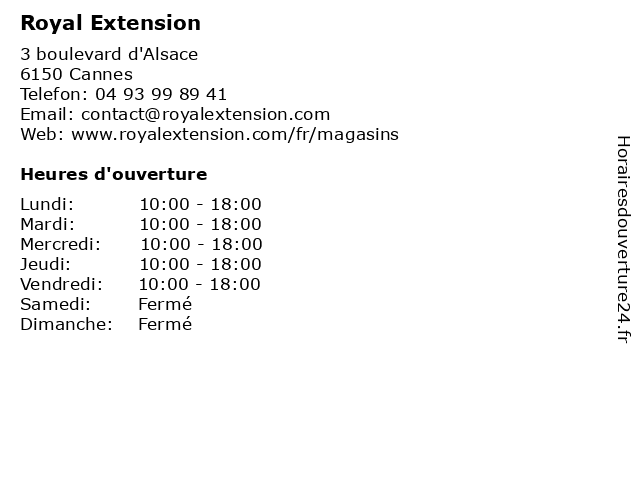 Royal Extension

3 boulevard d'Alsace
6150 Cannes
Telefon: 04 93 99 89 41
Email: contact@royalextension.com
Web: www.royalextension.com/fr/magasins

Heures d'ouverture

| | |
|---|---|
| Lundi: | 10:00 - 18:00 |
| Mardi: | 10:00 - 18:00 |
| Mercredi: | 10:00 - 18:00 |
| Jeudi: | 10:00 - 18:00 |
| Vendredi: | 10:00 - 18:00 |
| Samedi: | Fermé |
| Dimanche: | Fermé |

Horairesdouverture24.fr